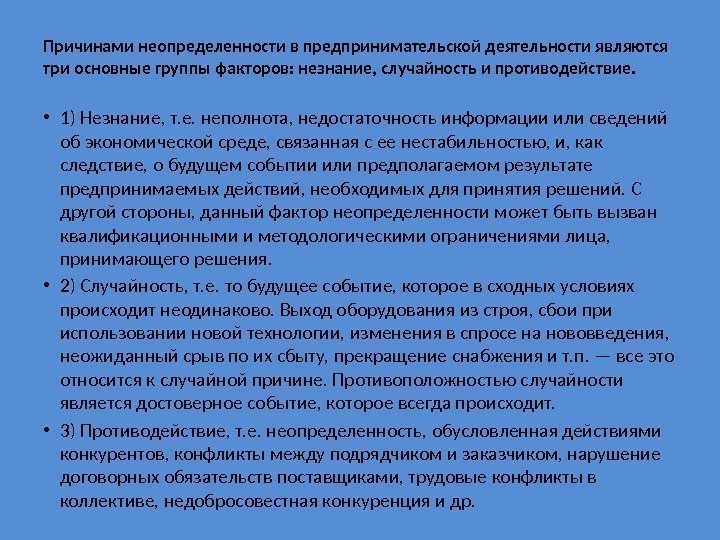 Причинами неопределенности в предпринимательской деятельности являются три основные группы факторов: незнание, случайность и противодействие.

• 1) Незнание, т.е. неполнота, недостаточность информации или сведений об экономической среде, связанная с ее нестабильностью, и, как следствие, о будущем событии или предполагаемом результате предпринимаемых действий, необходимых для принятия решений. С другой стороны, данный фактор неопределенности может быть вызван квалификационными и методологическими ограничениями лица, принимающего решения.

• 2) Случайность, т.е. то будущее событие, которое в сходных условиях происходит неодинаково. Выход оборудования из строя, сбои при использовании новой технологии, изменения в спросе на нововведения, неожиданный срыв по их сбыту, прекращение снабжения и т.п. — все это относится к случайной причине. Противоположностью случайности является достоверное событие, которое всегда происходит.

• 3) Противодействие, т.е. неопределенность, обусловленная действиями конкурентов, конфликты между подрядчиком и заказчиком, нарушение договорных обязательств поставщиками, трудовые конфликты в коллективе, недобросовестная конкуренция и др.